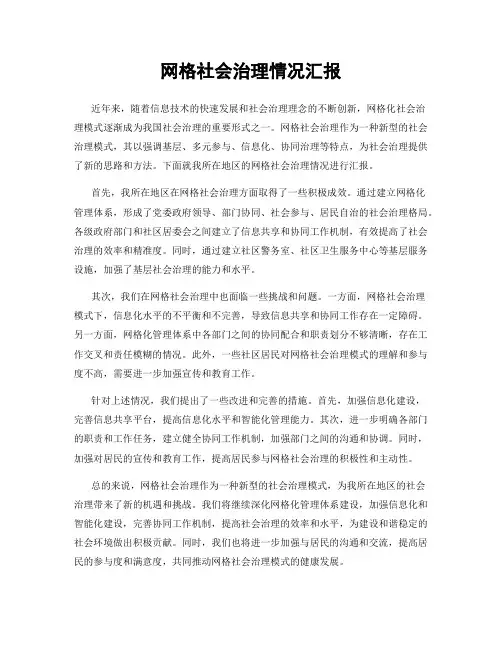 网格社会治理情况汇报

近年来，随着信息技术的快速发展和社会治理理念的不断创新，网格化社会治理模式逐渐成为我国社会治理的重要形式之一。网格社会治理作为一种新型的社会治理模式，其以强调基层、多元参与、信息化、协同治理等特点，为社会治理提供了新的思路和方法。下面就我所在地区的网格社会治理情况进行汇报。

首先，我所在地区在网格社会治理方面取得了一些积极成效。通过建立网格化管理体系，形成了党委政府领导、部门协同、社会参与、居民自治的社会治理格局。各级政府部门和社区居委会之间建立了信息共享和协同工作机制，有效提高了社会治理的效率和精准度。同时，通过建立社区警务室、社区卫生服务中心等基层服务设施，加强了基层社会治理的能力和水平。

其次，我们在网格社会治理中也面临一些挑战和问题。一方面，网格社会治理模式下，信息化水平的不平衡和不完善，导致信息共享和协同工作存在一定障碍。另一方面，网格化管理体系中各部门之间的协同配合和职责划分不够清晰，存在工作交叉和责任模糊的情况。此外，一些社区居民对网格社会治理模式的理解和参与度不高，需要进一步加强宣传和教育工作。

针对上述情况，我们提出了一些改进和完善的措施。首先，加强信息化建设，完善信息共享平台，提高信息化水平和智能化管理能力。其次，进一步明确各部门的职责和工作任务，建立健全协同工作机制，加强部门之间的沟通和协调。同时，加强对居民的宣传和教育工作，提高居民参与网格社会治理的积极性和主动性。

总的来说，网格社会治理作为一种新型的社会治理模式，为我所在地区的社会治理带来了新的机遇和挑战。我们将继续深化网格化管理体系建设，加强信息化和智能化建设，完善协同工作机制，提高社会治理的效率和水平，为建设和谐稳定的社会环境做出积极贡献。同时，我们也将进一步加强与居民的沟通和交流，提高居民的参与度和满意度，共同推动网格社会治理模式的健康发展。